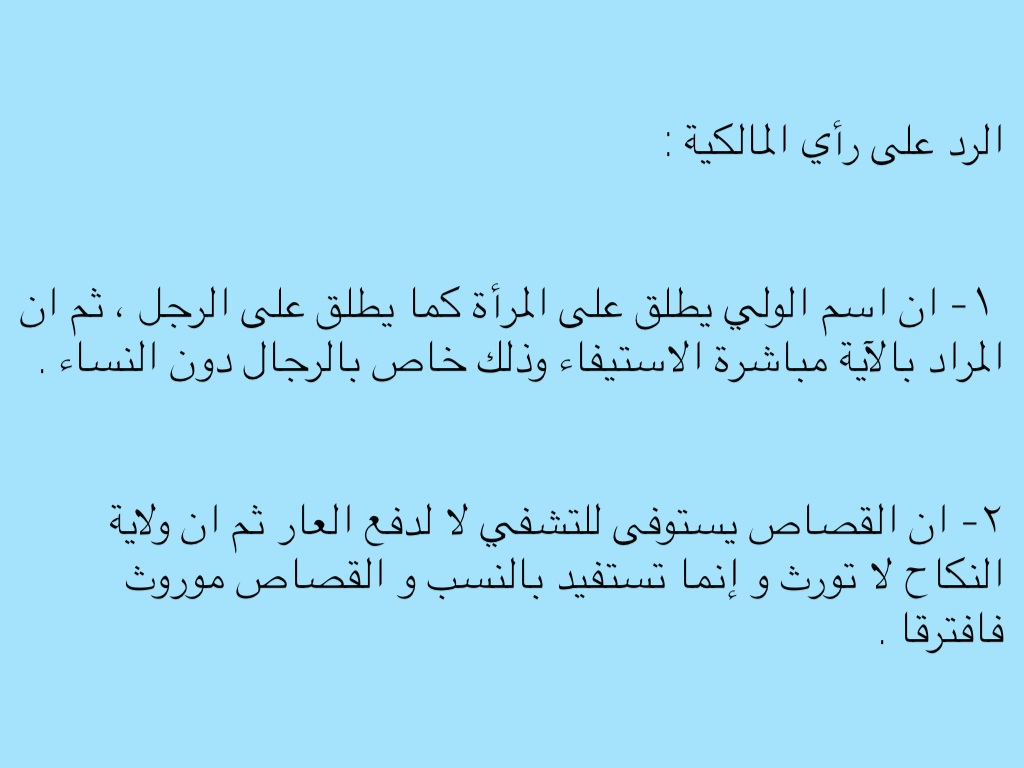 الرد على رأي المالكية :

١- ان اسم الولي يطلق على المرأة كما يطلق على الرجل ، ثم ان المراد بالآية مباشرة الاستيفاء وذلك خاص بالرجال دون النساء .

٢- ان القصاص يستوفى للتشفي لا لدفع العار ثم ان ولاية النكاح لا تورث و إنما تستفيد بالنسب و القصاص موروث فافترقا .